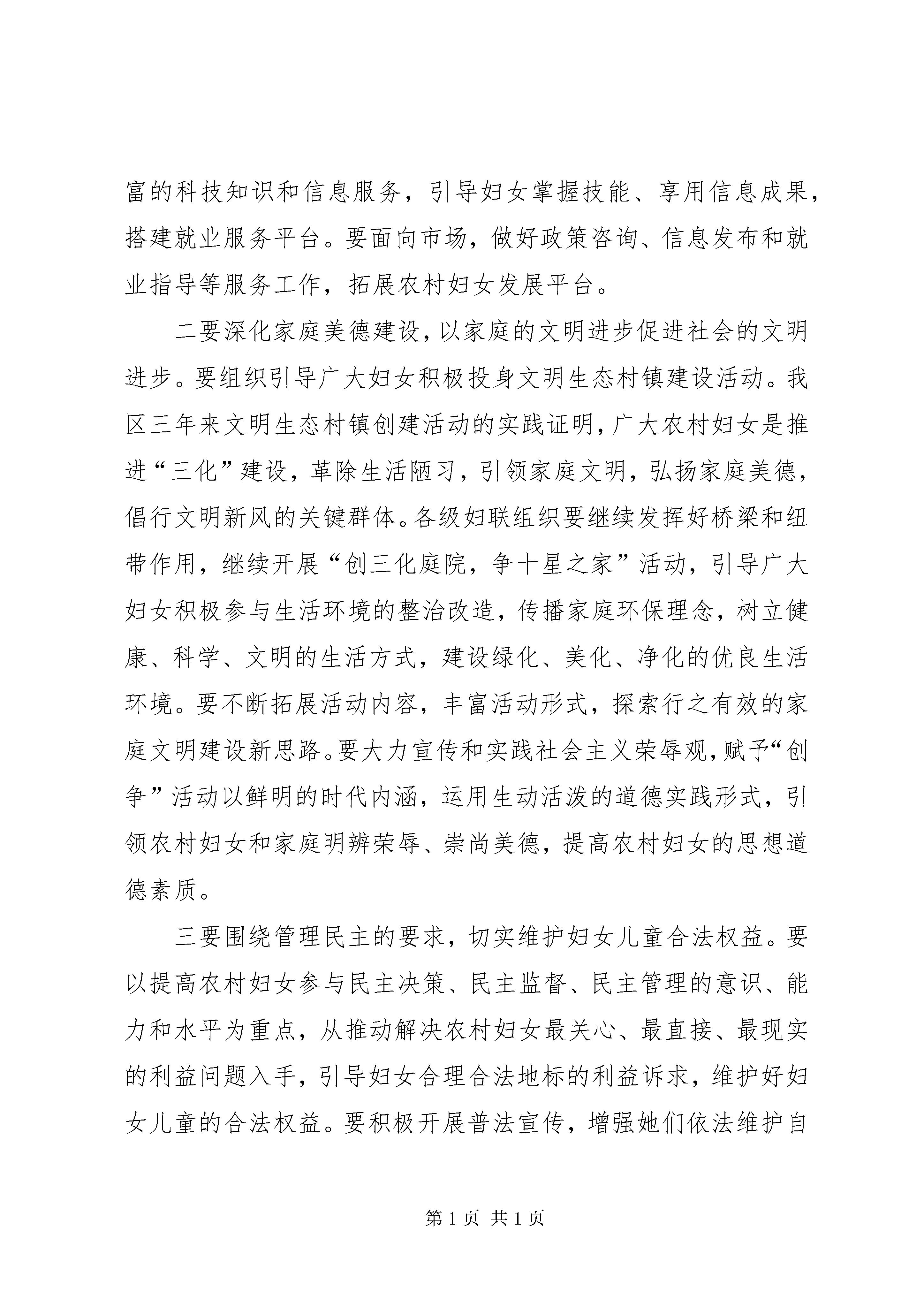 富的科技知识和信息服务，引导妇女掌握技能、享用信息成果，搭建就业服务平台。要面向市场，做好政策咨询、信息发布和就业指导等服务工作，拓展农村妇女发展平台。

二要深化家庭美德建设，以家庭的文明进步促进社会的文明进步。要组织引导广大妇女积极投身文明生态村镇建设活动。我区三年来文明生态村镇创建活动的实践证明，广大农村妇女是推进“三化”建设，革除生活陋习，引领家庭文明，弘扬家庭美德，倡行文明新风的关键群体。各级妇联组织要继续发挥好桥梁和纽带作用，继续开展“创三化庭院，争十星之家”活动，引导广大妇女积极参与生活环境的整治改造，传播家庭环保理念，树立健康、科学、文明的生活方式，建设绿化、美化、净化的优良生活环境。要不断拓展活动内容，丰富活动形式，探索行之有效的家庭文明建设新思路。要大力宣传和实践社会主义荣辱观，赋予“创争”活动以鲜明的时代内涵，运用生动活泼的道德实践形式，引领农村妇女和家庭明辨荣辱、崇尚美德，提高农村妇女的思想道德素质。

三要围绕管理民主的要求，切实维护妇女儿童合法权益。要以提高农村妇女参与民主决策、民主监督、民主管理的意识、能力和水平为重点，从推动解决农村妇女最关心、最直接、最现实的利益问题入手，引导妇女合理合法地标的利益诉求，维护好妇女儿童的合法权益。要积极开展普法宣传，增强她们依法维护自

第 1 页 共 1 页